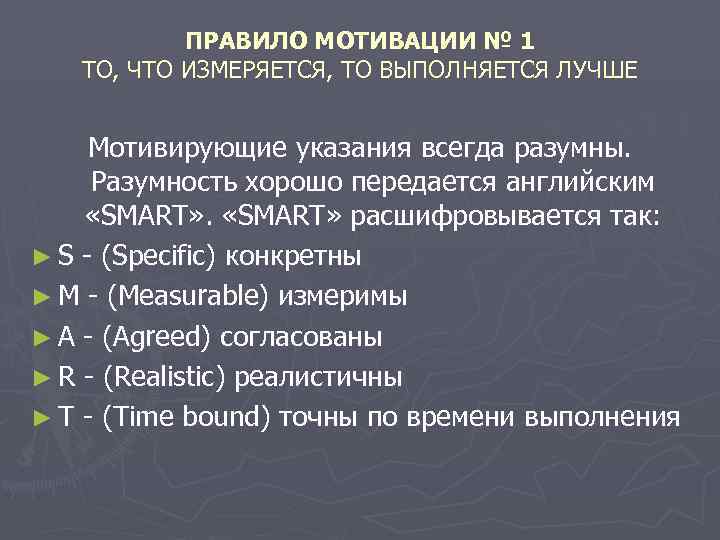 ПРАВИЛО МОТИВАЦИИ № 1
ТО, ЧТО ИЗМЕРЯЕТСЯ, ТО ВЫПОЛНЯЕТСЯ ЛУЧШЕ

Мотивирующие указания всегда разумны. Разумность хорошо передается английским «SMART». «SMART» расшифровывается так:

► S - (Specific) конкретны
► M - (Measurable) измеримы
► A - (Agreed) согласованы
► R - (Realistic) реалистичны
► T - (Time bound) точны по времени выполнения